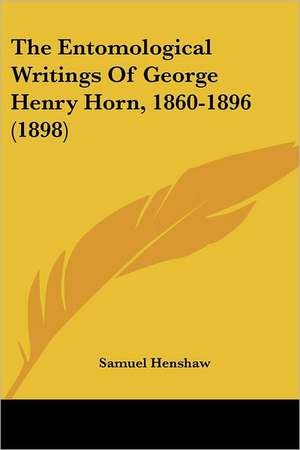 The Entomological Writings Of George Henry Horn, 1860-1896 (1898)

Samuel Henshaw